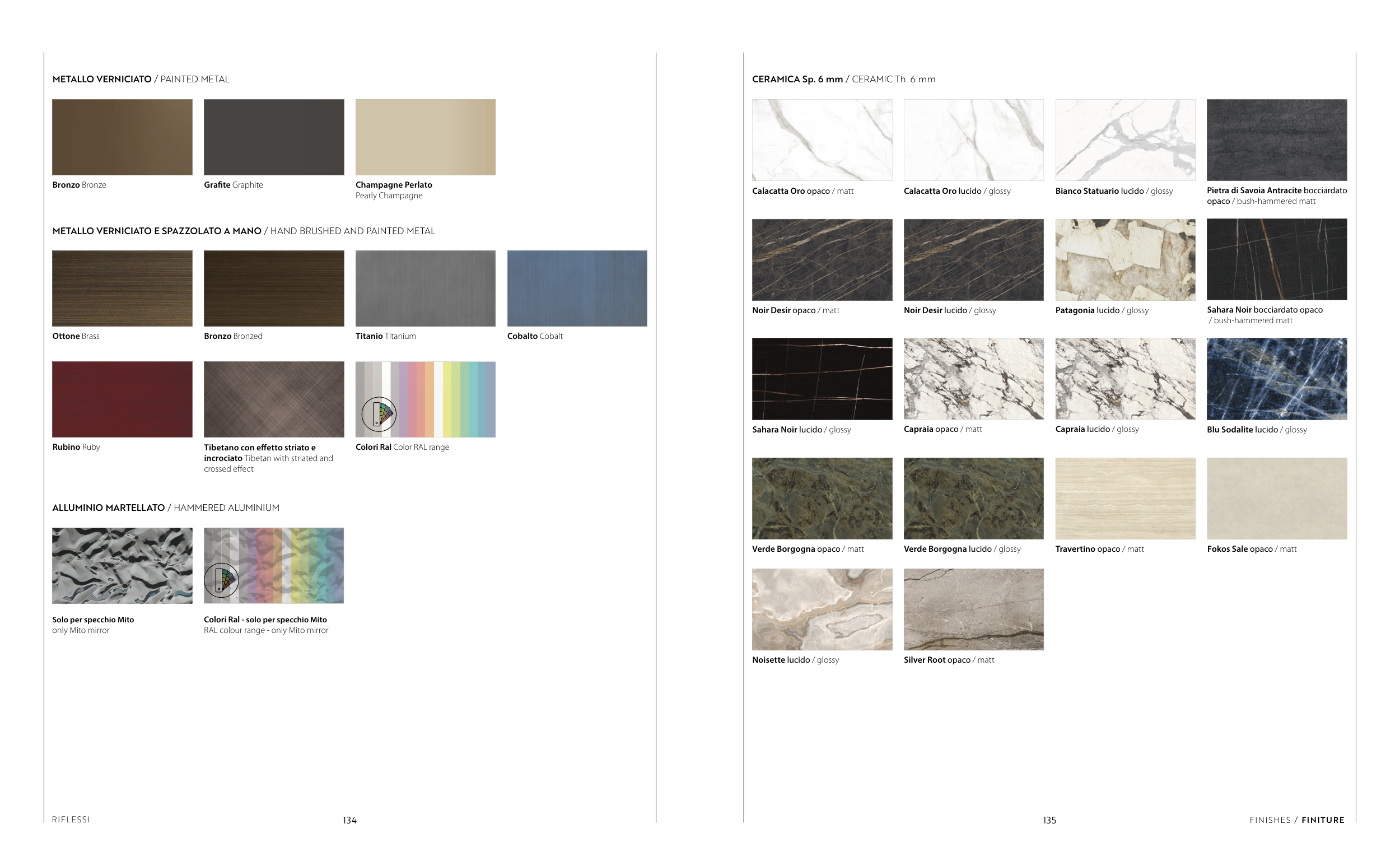 METALLO VERNICIATO / PAINTED METAL

Bronzo Bronze

Grafite Graphite

Champagne Perlato Pearly Champagne

METALLO VERNICIATO E SPAZZOLATO A MANO / HAND BRUSHED AND PAINTED METAL

Ottone Brass

Bronzo Bronzed

Titanio Titanium

Cobalto Cobalt

Rubino Ruby

Tibetano con effetto striato e incrociato Tibetan with striated and crossed effect

Colori Ral Color RAL range

ALLUMINIO MARTELLATO / HAMMERED ALUMINIUM

Solo per specchio Mito only Mito mirror

Colori Ral - solo per specchio Mito RAL colour range - only Mito mirror

RIFLESSI

134

CERAMICA Sp. 6 mm / CERAMIC Th. 6 mm

Calacatta Oro opaco / matt

Calacatta Oro lucido / glossy

Bianco Statuario lucido / glossy

Pietra di Savoia Antracite bocciardato opaco / bush-hammered matt

Noir Desir opaco / matt

Noir Desir lucido / glossy

Patagonia lucido / glossy

Sahara Noir bocciardato opaco / bush-hammered matt

Sahara Noir lucido / glossy

Capraia opaco / matt

Capraia lucido / glossy

Blu Sodalite lucido / glossy

Verde Borgogna opaco / matt

Verde Borgogna lucido / glossy

Travertino opaco / matt

Fokos Sale opaco / matt

Noisette lucido / glossy

Silver Root opaco / matt

135

FINISHES / FINITURE